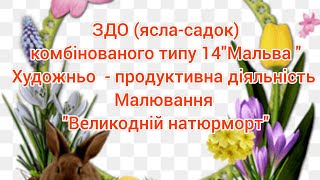 ЗДО (ясла-садок)
комбінованого типу 14"Мальва "
Художньо - продуктивна діяльність
Малювання
"Великодній натюрморт"